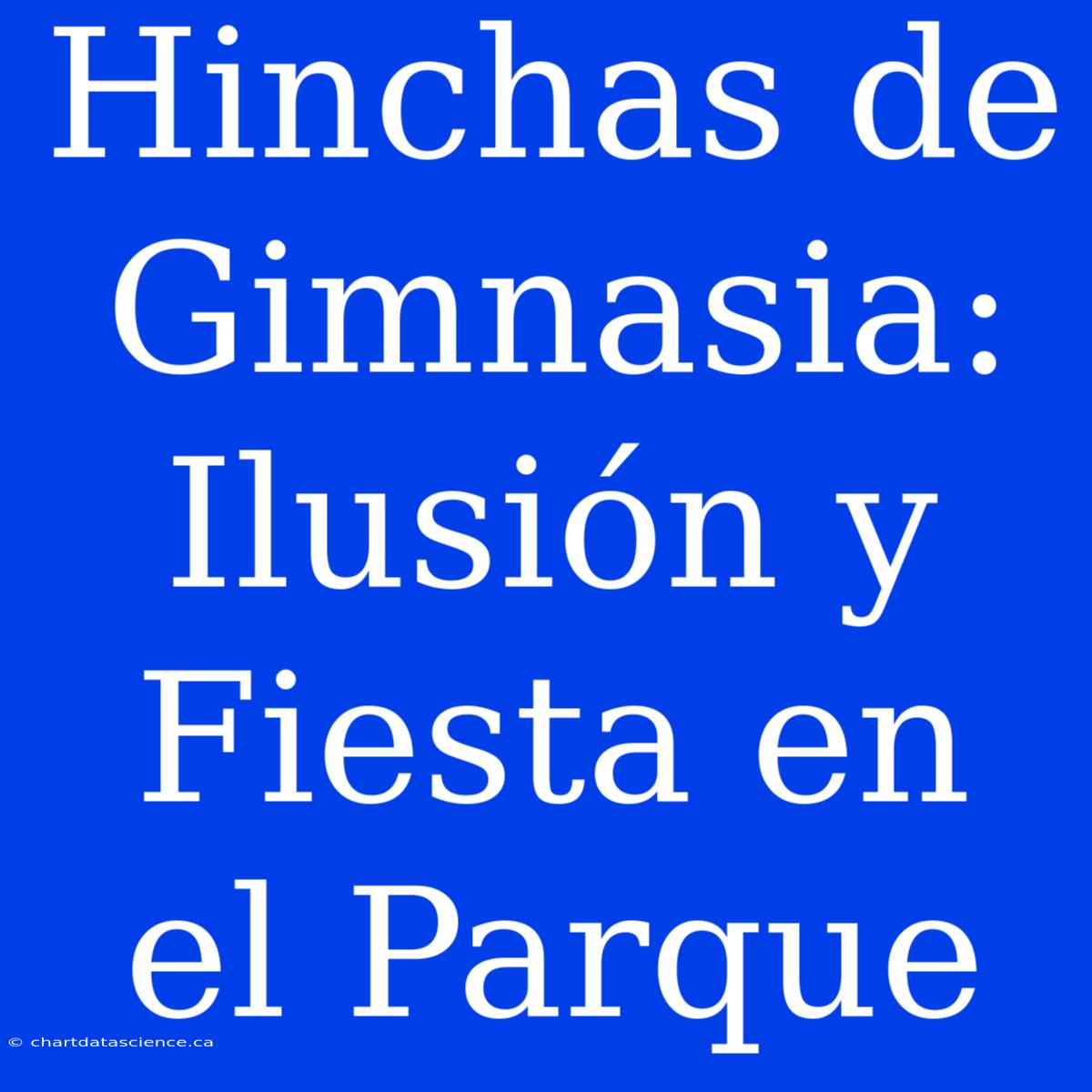 Hinchas de Gimnasia: Ilusión y Fiesta en el Parque

© chartdatascience.ca